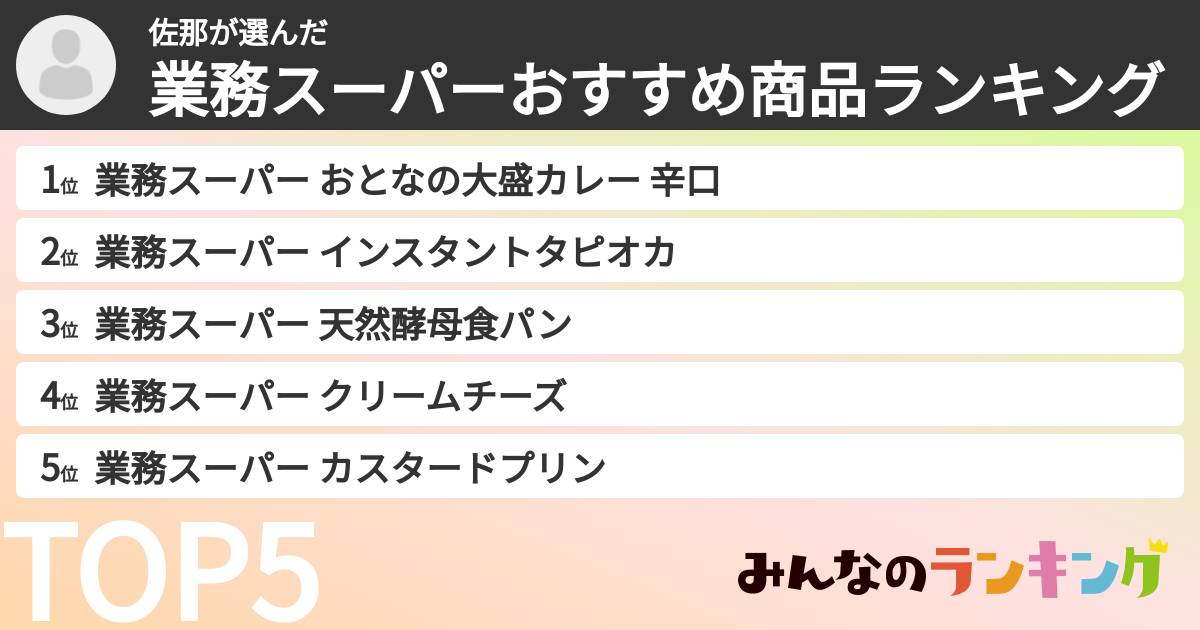 佐那が選んだ
業務スーパーおすすめ商品ランキング

1位 業務スーパー おとなの大盛カレー 辛口
2位 業務スーパー インスタントタピオカ
3位 業務スーパー 天然酵母食パン
4位 業務スーパー クリームチーズ
5位 業務スーパー カスタードプリン

TOP5

みんなのランキング